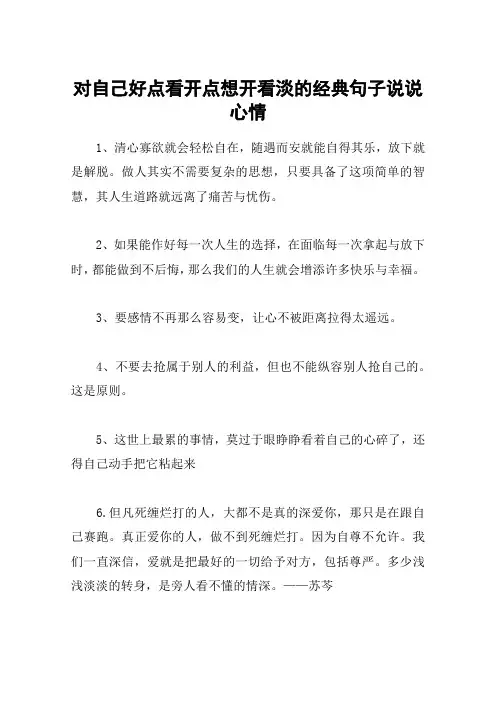 对自己好点看开点想开看淡的经典句子说说心情

1、清心寡欲就会轻松自在，随遇而安就能自得其乐，放下就是解脱。做人其实不需要复杂的思想，只要具备了这项简单的智慧，其人生道路就远离了痛苦与忧伤。

2、如果能作好每一次人生的选择，在面临每一次拿起与放下时，都能做到不后悔，那么我们的人生就会增添许多快乐与幸福。

3、要感情不再那么容易变，让心不被距离拉得太遥远。

4、不要去抢属于别人的利益，但也不能纵容别人抢自己的。这是原则。

5、这世上最累的事情，莫过于眼睁睁看着自己的心碎了，还得自己动手把它粘起来

6.但凡死缠烂打的人，大都不是真的深爱你，那只是在跟自己赛跑。真正爱你的人，做不到死缠烂打。因为自尊不允许。我们一直深信，爱就是把最好的一切给予对方，包括尊严。多少浅浅淡淡的转身，是旁人看不懂的情深。——苏芩